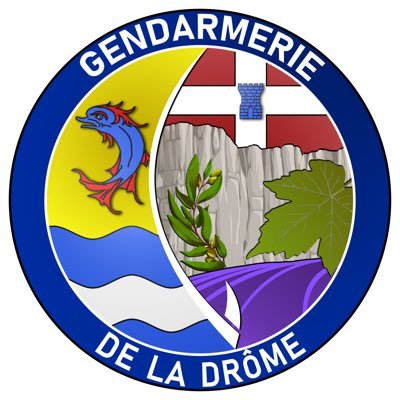 GENDARMERIE
DE LA DRÔME